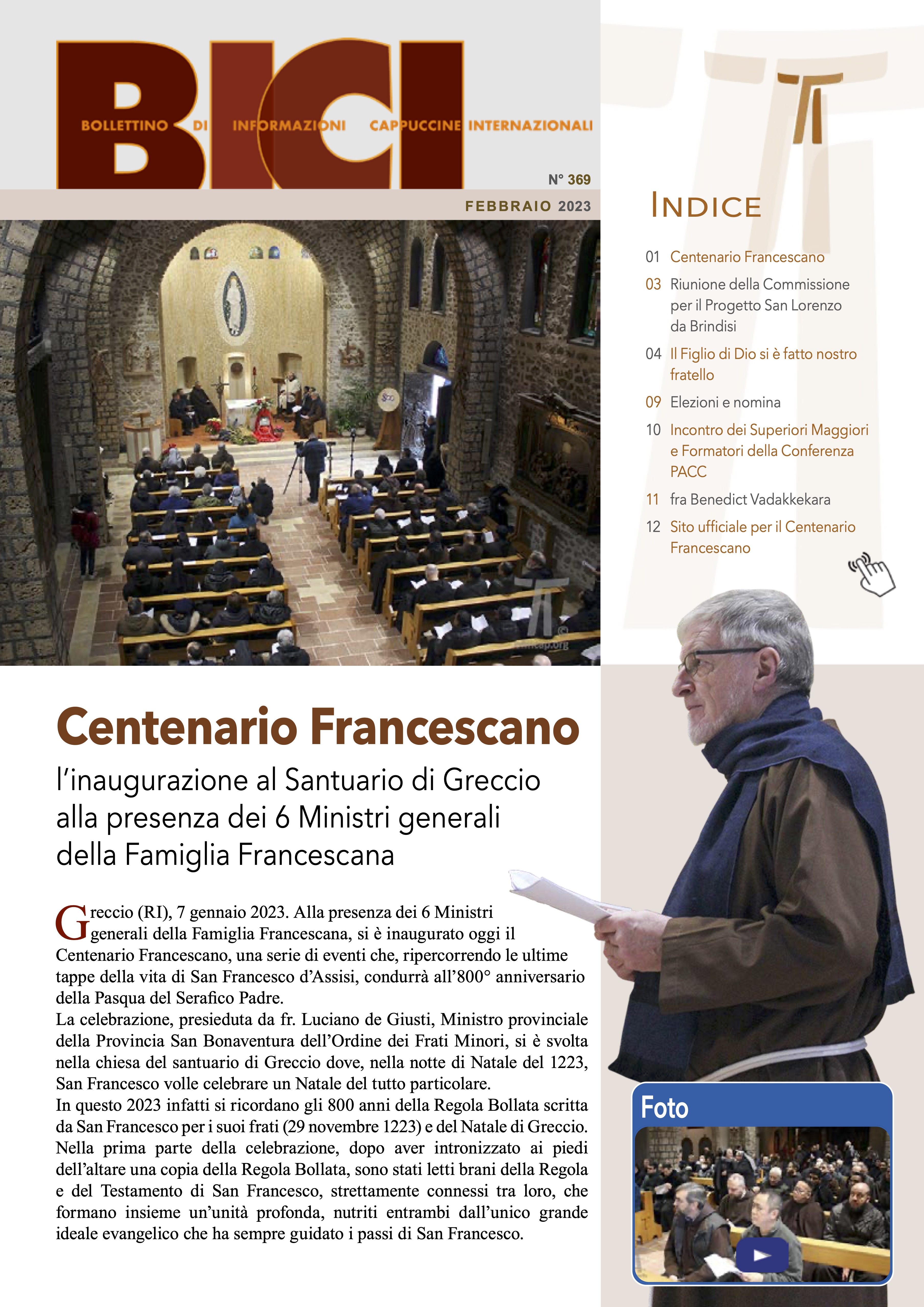 BICI
BOLLETTINO DI INFORMAZIONI CAPPUCCINE INTERNAZIONALI

N° 369
FEBBRAIO 2023

INDICE

01 Centenario Francescano
03 Riunione della Commissione per il Progetto San Lorenzo da Brindisi
04 Il Figlio di Dio si è fatto nostro fratello
09 Elezioni e nomina
10 Incontro dei Superiori Maggiori e Formatori della Conferenza PACC
11 fra Benedict Vadakkekara
12 Sito ufficiale per il Centenario Francescano

Centenario Francescano
l'inaugurazione al Santuario di Greccio alla presenza dei 6 Ministri generali della Famiglia Francescana

Greccio (RI), 7 gennaio 2023. Alla presenza dei 6 Ministri generali della Famiglia Francescana, si è inaugurato oggi il Centenario Francescano, una serie di eventi che, ripercorrendo le ultime tappe della vita di San Francesco d'Assisi, condurrà all'800° anniversario della Pasqua del Serafico Padre.
La celebrazione, presieduta da fr. Luciano de Giusti, Ministro provinciale della Provincia San Bonaventura dell'Ordine dei Frati Minori, si è svolta nella chiesa del santuario di Greccio dove, nella notte di Natale del 1223, San Francesco volle celebrare un Natale del tutto particolare.
In questo 2023 infatti si ricordano gli 800 anni della Regola Bollata scritta da San Francesco per i suoi frati (29 novembre 1223) e del Natale di Greccio. Nella prima parte della celebrazione, dopo aver intronizzato ai piedi dell'altare una copia della Regola Bollata, sono stati letti brani della Regola e del Testamento di San Francesco, strettamente connessi tra loro, che formano insieme un'unità profonda, nutriti entrambi dall'unico grande ideale evangelico che ha sempre guidato i passi di San Francesco.

Foto